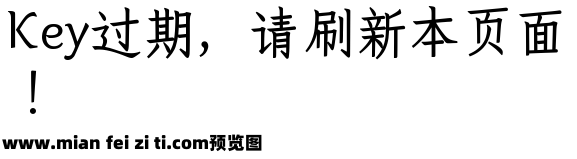 Key过期，请刷新本页面！

www.mian fei zi ti.com预览图